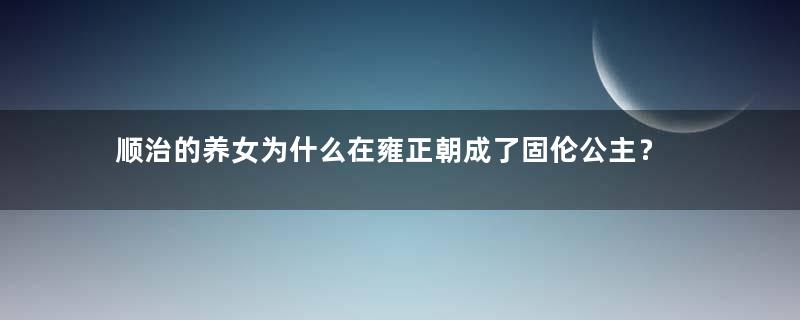 顺治的养女为什么在雍正朝成了固伦公主？